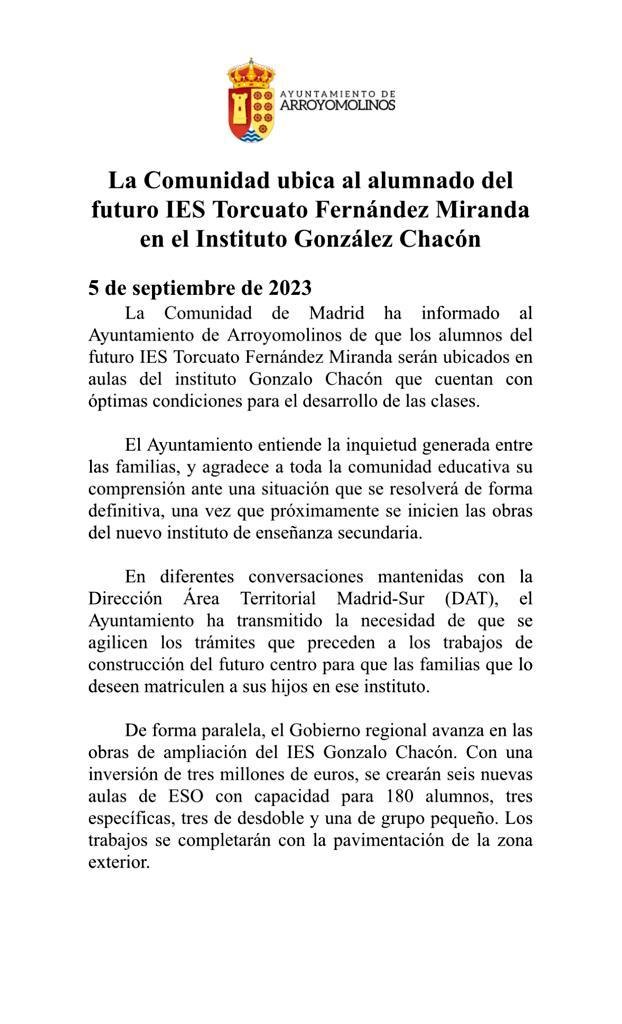 AYUNTAMIENTO DE
ARROYOMOLINOS

La Comunidad ubica al alumnado del futuro IES Torcuato Fernández Miranda en el Instituto González Chacón

5 de septiembre de 2023

La Comunidad de Madrid ha informado al Ayuntamiento de Arroyomolinos de que los alumnos del futuro IES Torcuato Fernández Miranda serán ubicados en aulas del instituto Gonzalo Chacón que cuentan con óptimas condiciones para el desarrollo de las clases.

El Ayuntamiento entiende la inquietud generada entre las familias, y agradece a toda la comunidad educativa su comprensión ante una situación que se resolverá de forma definitiva, una vez que próximamente se inicien las obras del nuevo instituto de enseñanza secundaria.

En diferentes conversaciones mantenidas con la Dirección Área Territorial Madrid-Sur (DAT), el Ayuntamiento ha transmitido la necesidad de que se agilicen los trámites que preceden a los trabajos de construcción del futuro centro para que las familias que lo deseen matriculen a sus hijos en ese instituto.

De forma paralela, el Gobierno regional avanza en las obras de ampliación del IES Gonzalo Chacón. Con una inversión de tres millones de euros, se crearán seis nuevas aulas de ESO con capacidad para 180 alumnos, tres específicas, tres de desdoble y una de grupo pequeño. Los trabajos se completarán con la pavimentación de la zona exterior.